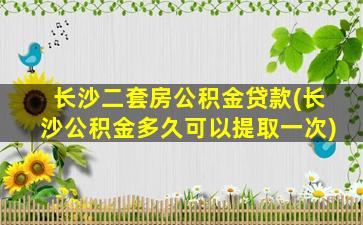 长沙二套房公积金贷款(长沙公积金多久可以提取一次)